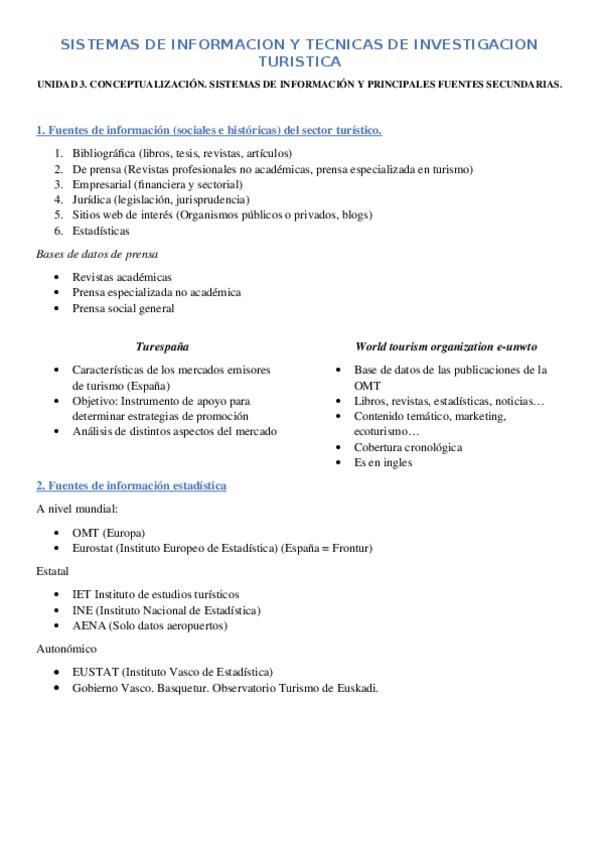 SISTEMAS DE INFORMACION Y TECNICAS DE INVESTIGACION TURISTICA

UNIDAD 3. CONCEPTUALIZACIÓN. SISTEMAS DE INFORMACIÓN Y PRINCIPALES FUENTES SECUNDARIAS.

1. Fuentes de información (sociales e históricas) del sector turístico.

1. Bibliográfica (libros, tesis, revistas, artículos)
2. De prensa (Revistas profesionales no académicas, prensa especializada en turismo)
3. Empresarial (financiera y sectorial)
4. Jurídica (legislación, jurisprudencia)
5. Sitios web de interés (Organismos públicos o privados, blogs)
6. Estadísticas

Bases de datos de prensa

- Revistas académicas
- Prensa especializada no académica
- Prensa social general

Turespaña

- Características de los mercados emisores de turismo (España)
- Objetivo: Instrumento de apoyo para determinar estrategias de promoción
- Análisis de distintos aspectos del mercado

World tourism organization e-unwto

- Base de datos de las publicaciones de la OMT
- Libros, revistas, estadísticas, noticias…
- Contenido temático, marketing, ecoturismo…
- Cobertura cronológica
- Es en ingles

2. Fuentes de información estadística

A nivel mundial:

- OMT (Europa)
- Eurostat (Instituto Europeo de Estadística) (España = Frontur)

Estatal

- IET Instituto de estudios turísticos
- INE (Instituto Nacional de Estadística)
- AENA (Solo datos aeropuertos)

Autonómico

- EUSTAT (Instituto Vasco de Estadística)
- Gobierno Vasco. Basquetur. Observatorio Turismo de Euskadi.